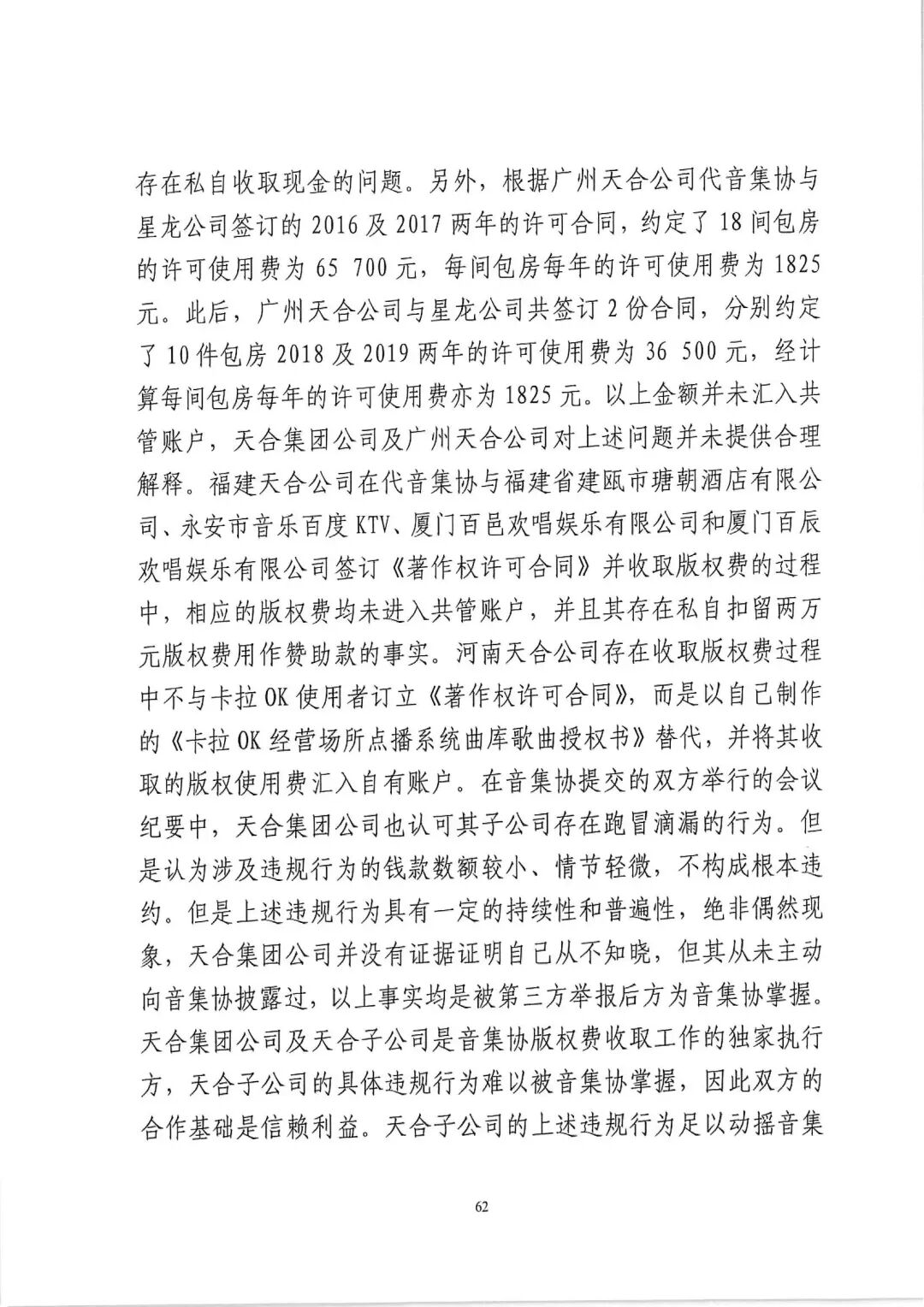 存在私自收取现金的问题。另外，根据广州天合公司代音集协与星龙公司签订的 2016 及 2017 两年的许可合同，约定了 18 间包房的许可使用费为 65 700 元，每间包房每年的许可使用费为 1825 元。此后，广州天合公司与星龙公司共签订 2 份合同，分别约定了 10 件包房 2018 及 2019 两年的许可使用费为 36 500 元，经计算每间包房每年的许可使用费亦为 1825 元。以上金额并未汇入共管账户，天合集团公司及广州天合公司对上述问题并未提供合理解释。福建天合公司在代音集协与福建省建瓯市瑭朝酒店有限公司、永安市音乐百度 KTV、厦门百邑欢唱娱乐有限公司和厦门百辰欢唱娱乐有限公司签订《著作权许可合同》并收取版权费的过程中，相应的版权费均未进入共管账户，并且其存在私自扣留两万元版权费用作赞助款的事实。河南天合公司存在收取版权费过程中不与卡拉 OK 使用者订立《著作权许可合同》，而是以自己制作的《卡拉 OK 经营场所点播系统曲库歌曲授权书》替代，并将其收取的版权使用费汇入自有账户。在音集协提交的双方举行的会议纪要中，天合集团公司也认可其子公司存在跑冒滴漏的行为。但是认为涉及违规行为的钱款数额较小、情节轻微，不构成根本违约。但是上述违规行为具有一定的持续性和普遍性，绝非偶然现象，天合集团公司并没有证据证明自己从不知晓，但其从未主动向音集协披露过，以上事实均是被第三方举报后方为音集协掌握。天合集团公司及天合子公司是音集协版权费收取工作的独家执行方，天合子公司的具体违规行为难以被音集协掌握，因此双方的合作基础是信赖利益。天合子公司的上述违规行为足以动摇音集

62